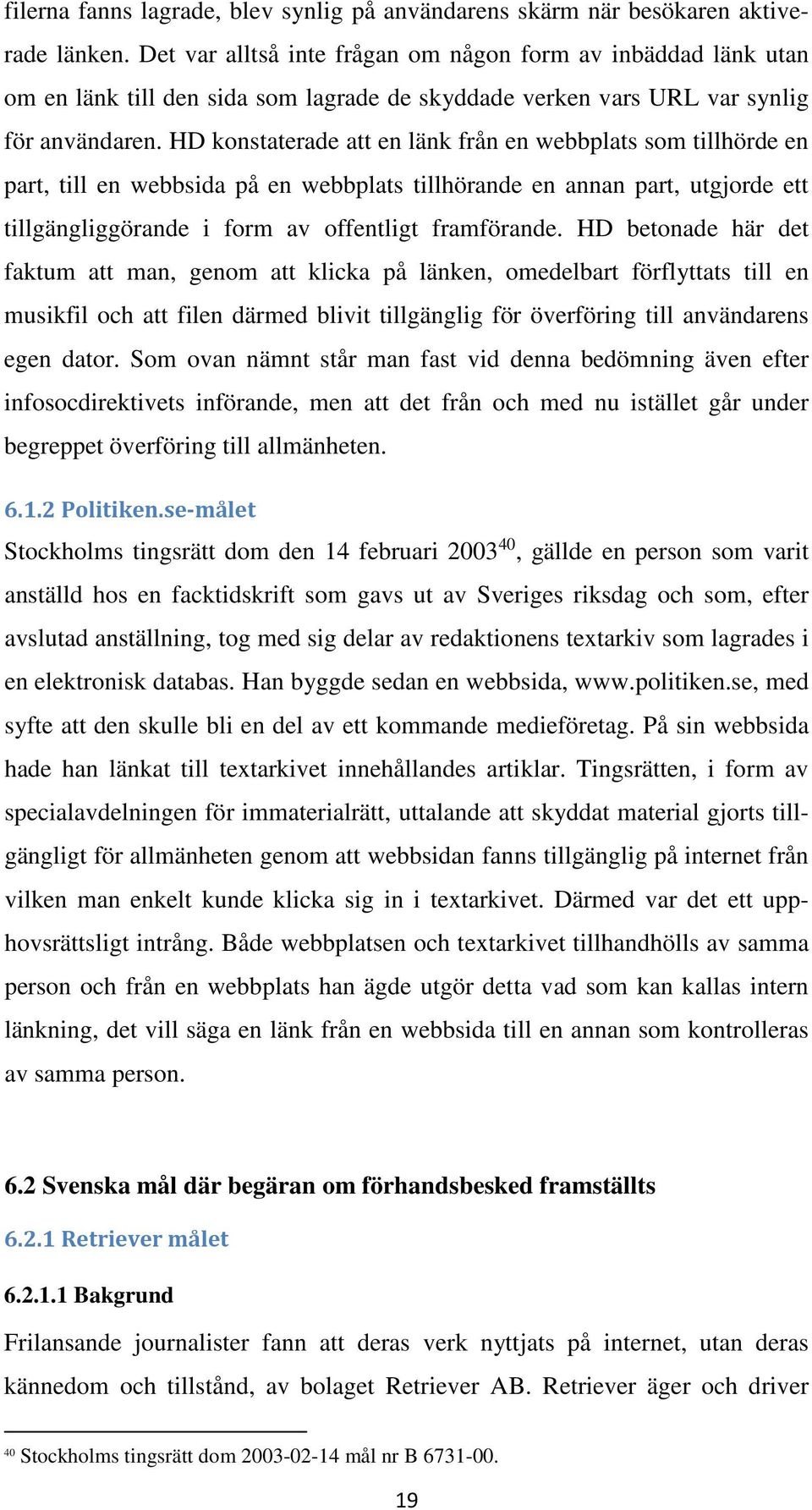 filerna fanns lagrade, blev synlig på användarens skärm när besökaren aktiverade länken. Det var alltså inte frågan om någon form av inbäddad länk utan om en länk till den sida som lagrade de skyddade verken vars URL var synlig för användaren. HD konstaterade att en länk från en webbplats som tillhörde en part, till en webbsida på en webbplats tillhörande en annan part, utgjorde ett tillgängliggörande i form av offentligt framförande. HD betonade här det faktum att man, genom att klicka på länken, omedelbart förflyttats till en musikfil och att filen därmed blivit tillgänglig för överföring till användarens egen dator. Som ovan nämnt står man fast vid denna bedömning även efter infosocdirektivets införande, men att det från och med nu istället går under begreppet överföring till allmänheten.

6.1.2 Politiken.se-målet
Stockholms tingsrätt dom den 14 februari 2003$^{40}$, gällde en person som varit anställd hos en facktidskrift som gavs ut av Sveriges riksdag och som, efter avslutad anställning, tog med sig delar av redaktionens textarkiv som lagrades i en elektronisk databas. Han byggde sedan en webbsida, www.politiken.se, med syfte att den skulle bli en del av ett kommande medieföretag. På sin webbsida hade han länkat till textarkivet innehållandes artiklar. Tingsrätten, i form av specialavdelningen för immaterialrätt, uttalande att skyddat material gjorts tillgängligt för allmänheten genom att webbsidan fanns tillgänglig på internet från vilken man enkelt kunde klicka sig in i textarkivet. Därmed var det ett upphovsrättsligt intrång. Både webbplatsen och textarkivet tillhandhölls av samma person och från en webbplats han ägde utgör detta vad som kan kallas intern länkning, det vill säga en länk från en webbsida till en annan som kontrolleras av samma person.

6.2 Svenska mål där begäran om förhandsbesked framställts

6.2.1 Retriever målet

6.2.1.1 Bakgrund
Frilansande journalister fann att deras verk nyttjats på internet, utan deras kännedom och tillstånd, av bolaget Retriever AB. Retriever äger och driver

$^{40}$ Stockholms tingsrätt dom 2003-02-14 mål nr B 6731-00.

19